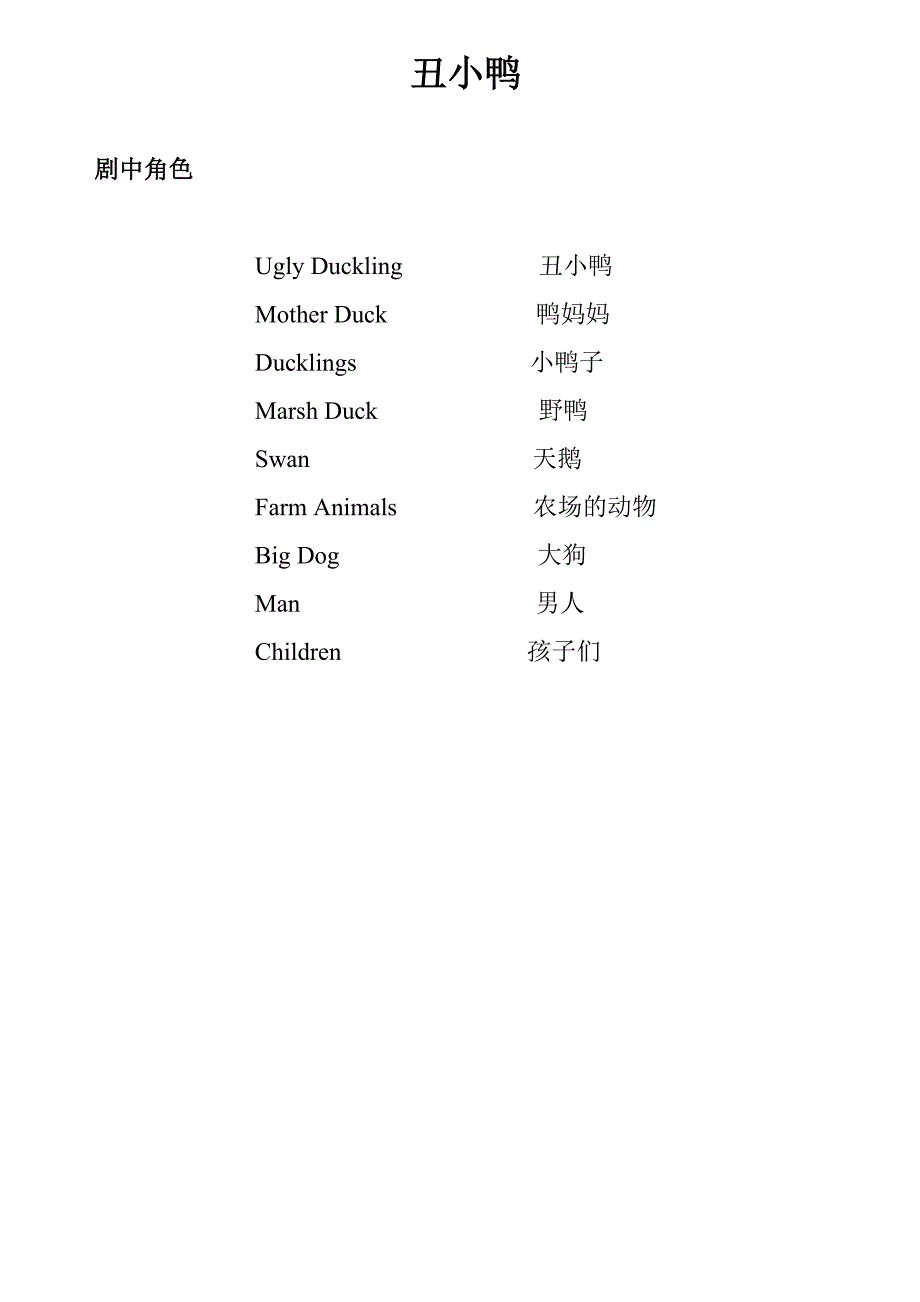 丑小鸭

剧中角色

Ugly Duckling 丑小鸭
Mother Duck 鸭妈妈
Ducklings 小鸭子
Marsh Duck 野鸭
Swan 天鹅
Farm Animals 农场的动物
Big Dog 大狗
Man 男人
Children 孩子们